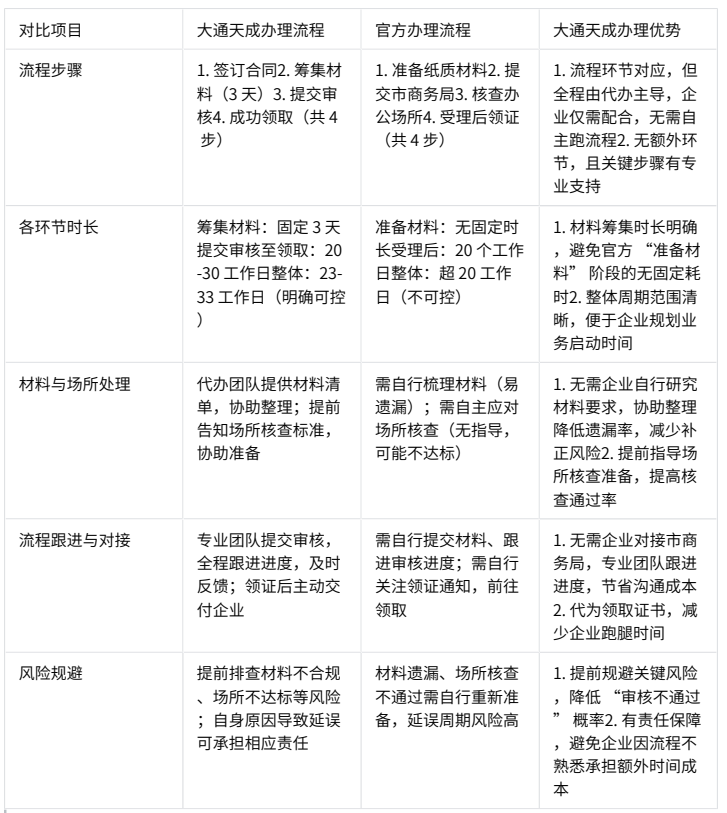 | 对比项目 | 大通天成办理流程 | 官方办理流程 | 大通天成办理优势 |
|---|---|---|---|
| 流程步骤 | 1. 签订合同2. 筹集材料（3 天）3. 提交审核4. 成功领取（共 4 步） | 1. 准备纸质材料2. 提交市商务局3. 核查办公场所4. 受理后领证（共 4 步） | 1. 流程环节对应，但全程由代办主导，企业仅需配合，无需自主跑流程2. 无额外环节，且关键步骤有专业支持 |
| 各环节时长 | 筹集材料：固定 3 天提交审核至领取：20-30 工作日整体：23-33 工作日（明确可控） | 准备材料：无固定时长受理后：20 个工作日整体：超 20 工作日（不可控） | 1. 材料筹集时长明确，避免官方 “准备材料” 阶段的无固定耗时2. 整体周期范围清晰，便于企业规划业务启动时间 |
| 材料与场所处理 | 代办团队提供材料清单，协助整理；提前告知场所核查标准，协助准备 | 需自行梳理材料（易遗漏）；需自主应对场所核查（无指导，可能不达标） | 1. 无需企业自行研究材料要求，协助整理降低遗漏率，减少补正风险2. 提前指导场所核查准备，提高核查通过率 |
| 流程跟进与对接 | 专业团队提交审核，全程跟进进度，及时反馈；领证后主动交付企业 | 需自行提交材料、跟进审核进度；需自行关注领证通知，前往领取 | 1. 无需企业对接市商务局，专业团队跟进进度，节省沟通成本2. 代为领取证书，减少企业跑腿时间 |
| 风险规避 | 提前排查材料不合规、场所不达标等风险；自身原因导致延误可承担相应责任 | 材料遗漏、场所核查不通过需自行重新准备，延误周期风险高 | 1. 提前规避关键风险，降低 “审核不通过” 概率2. 有责任保障，避免企业因流程不熟悉承担额外时间成本 |